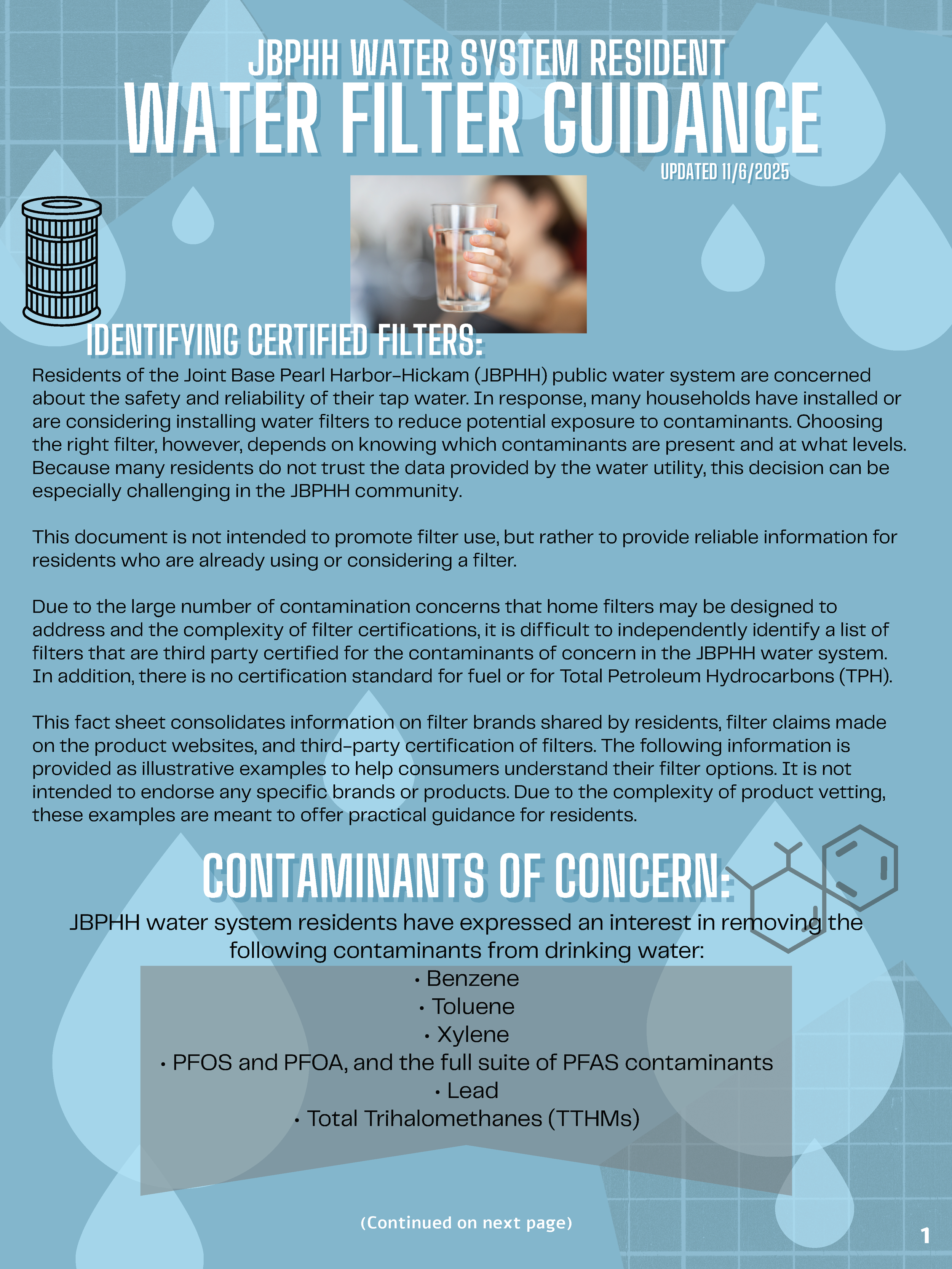 JBPHH WATER SYSTEM RESIDENT
WATER FILTER GUIDANCE
UPDATED 11/6/2025

IDENTIFYING CERTIFIED FILTERS:
Residents of the Joint Base Pearl Harbor-Hickam (JBPHH) public water system are concerned about the safety and reliability of their tap water. In response, many households have installed or are considering installing water filters to reduce potential exposure to contaminants. Choosing the right filter, however, depends on knowing which contaminants are present and at what levels. Because many residents do not trust the data provided by the water utility, this decision can be especially challenging in the JBPHH community.

This document is not intended to promote filter use, but rather to provide reliable information for residents who are already using or considering a filter.

Due to the large number of contamination concerns that home filters may be designed to address and the complexity of filter certifications, it is difficult to independently identify a list of filters that are third party certified for the contaminants of concern in the JBPHH water system. In addition, there is no certification standard for fuel or for Total Petroleum Hydrocarbons (TPH).

This fact sheet consolidates information on filter brands shared by residents, filter claims made on the product websites, and third-party certification of filters. The following information is provided as illustrative examples to help consumers understand their filter options. It is not intended to endorse any specific brands or products. Due to the complexity of product vetting, these examples are meant to offer practical guidance for residents.

CONTAMINANTS OF CONCERN:
JBPHH water system residents have expressed an interest in removing the following contaminants from drinking water:
• Benzene
• Toluene
• Xylene
• PFOS and PFOA, and the full suite of PFAS contaminants
• Lead
• Total Trihalomethanes (TTHMs)

(Continued on next page)

1